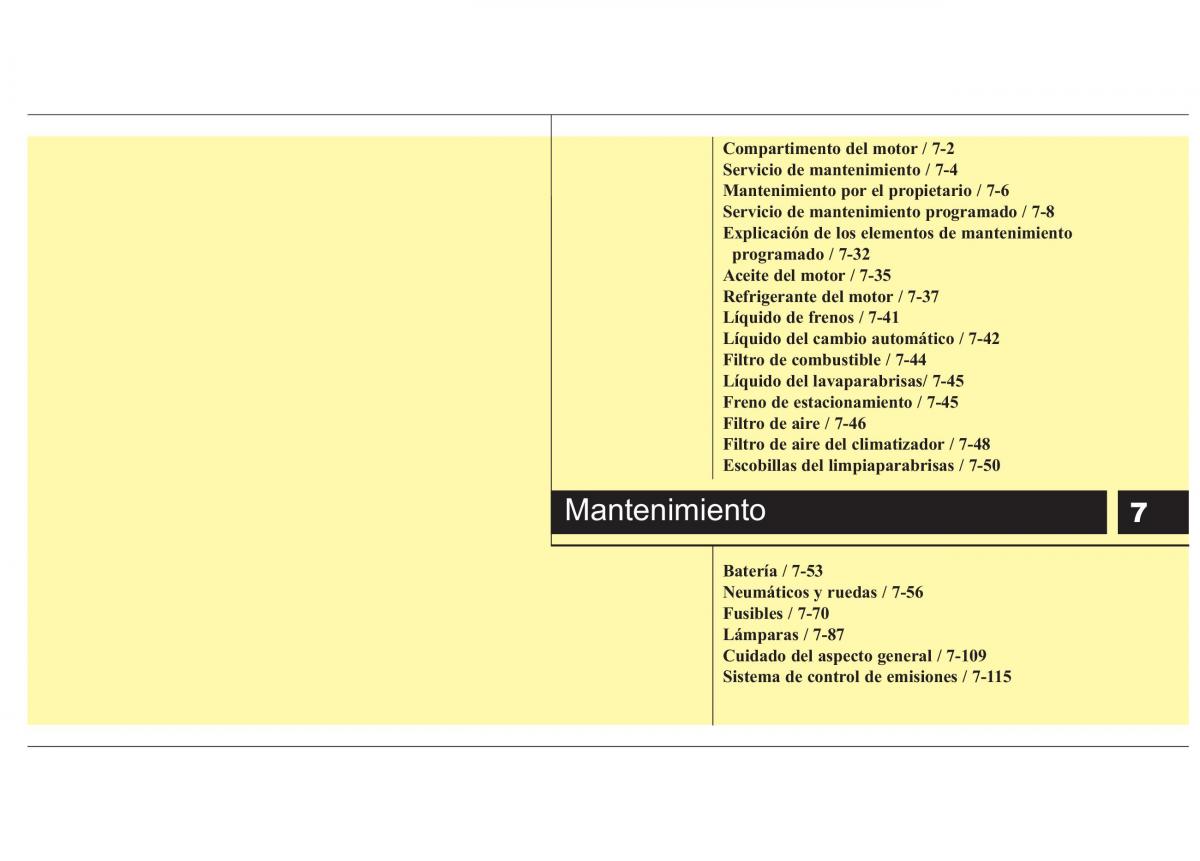 Compartimento del motor / 7-2
Servicio de mantenimiento / 7-4
Mantenimiento por el propietario / 7-6
Servicio de mantenimiento programado / 7-8
Explicación de los elementos de mantenimiento programado / 7-32
Aceite del motor / 7-35
Refrigerante del motor / 7-37
Líquido de frenos / 7-41
Líquido del cambio automático / 7-42
Filtro de combustible / 7-44
Líquido del lavaparabrisas/ 7-45
Freno de estacionamiento / 7-45
Filtro de aire / 7-46
Filtro de aire del climatizador / 7-48
Escobillas del limpiaparabrisas / 7-50

Mantenimiento

7

Batería / 7-53
Neumáticos y ruedas / 7-56
Fusibles / 7-70
Lámparas / 7-87
Cuidado del aspecto general / 7-109
Sistema de control de emisiones / 7-115